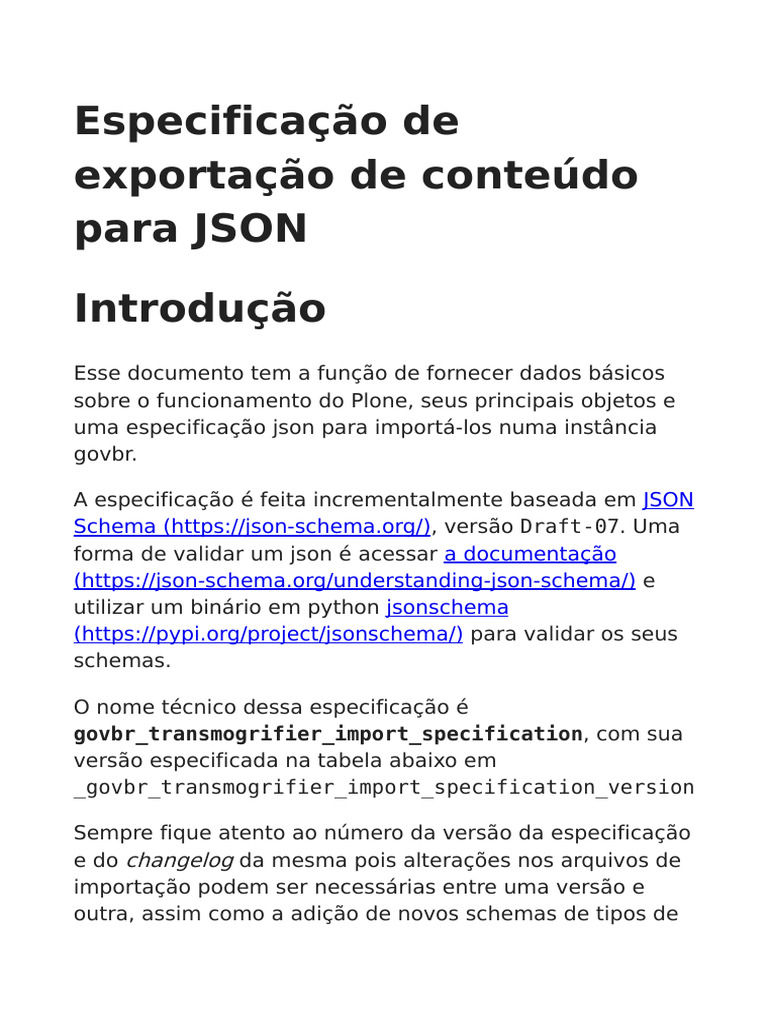 Especificação de exportação de conteúdo para JSON

Introdução

Esse documento tem a função de fornecer dados básicos sobre o funcionamento do Plone, seus principais objetos e uma especificação json para importá-los numa instância govbr.

A especificação é feita incrementalmente baseada em JSON Schema (https://json-schema.org/), versão Draft-07. Uma forma de validar um json é acessar a documentação (https://json-schema.org/understanding-json-schema/) e utilizar um binário em python jsonschema (https://pypi.org/project/jsonschema/) para validar os seus schemas.

O nome técnico dessa especificação é govbr_transmogrifier_import_specification, com sua versão especificada na tabela abaixo em _govbr_transmogrifier_import_specification_version

Sempre fique atento ao número da versão da especificação e do changelog da mesma pois alterações nos arquivos de importação podem ser necessárias entre uma versão e outra, assim como a adição de novos schemas de tipos de